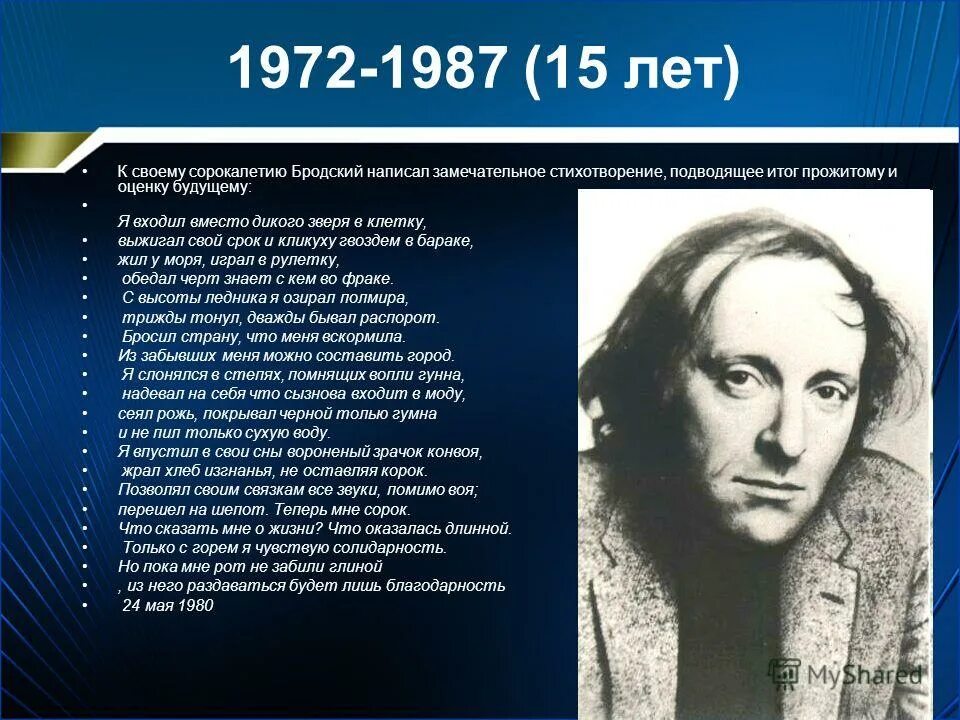 1972-1987 (15 лет)

• К своему сорокалетию Бродский написал замечательное стихотворение, подводящее итог прожитому и оценку будущему:

•

Я входил вместо дикого зверя в клетку,

• выжигал свой срок и кликуху гвоздем в бараке,

• жил у моря, играл в рулетку,

• обедал черт знает с кем во фраке.

• С высоты ледника я озирал полмира,

• трижды тонул, дважды бывал распорот.

• Бросил страну, что меня вскормила.

• Из забывших меня можно составить город.

• Я слонялся в степях, помнящих вопли гунна,

• надевал на себя что сызнова входит в моду,

• сеял рожь, покрывал черной толью гумна

• и не пил только сухую воду.

• Я впустил в свои сны вороненый зрачок конвоя,

• жрал хлеб изгнанья, не оставляя корок.

• Позволял своим связкам все звуки, помимо воя;

• перешел на шепот. Теперь мне сорок.

• Что сказать мне о жизни? Что оказалась длинной.

• Только с горем я чувствую солидарность.

• Но пока мне рот не забили глиной

• , из него раздаваться будет лишь благодарность

• 24 мая 1980

MyShared